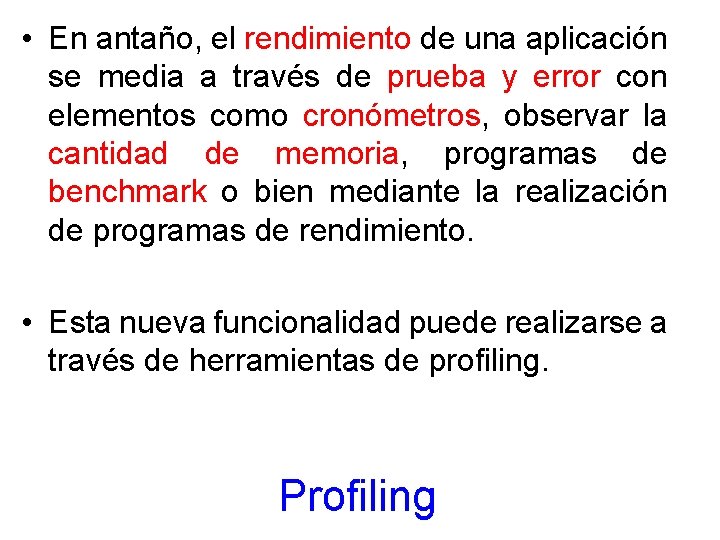 • En antaño, el rendimiento de una aplicación se media a través de prueba y error con elementos como cronómetros, observar la cantidad de memoria, programas de benchmark o bien mediante la realización de programas de rendimiento.

• Esta nueva funcionalidad puede realizarse a través de herramientas de profiling.

Profiling